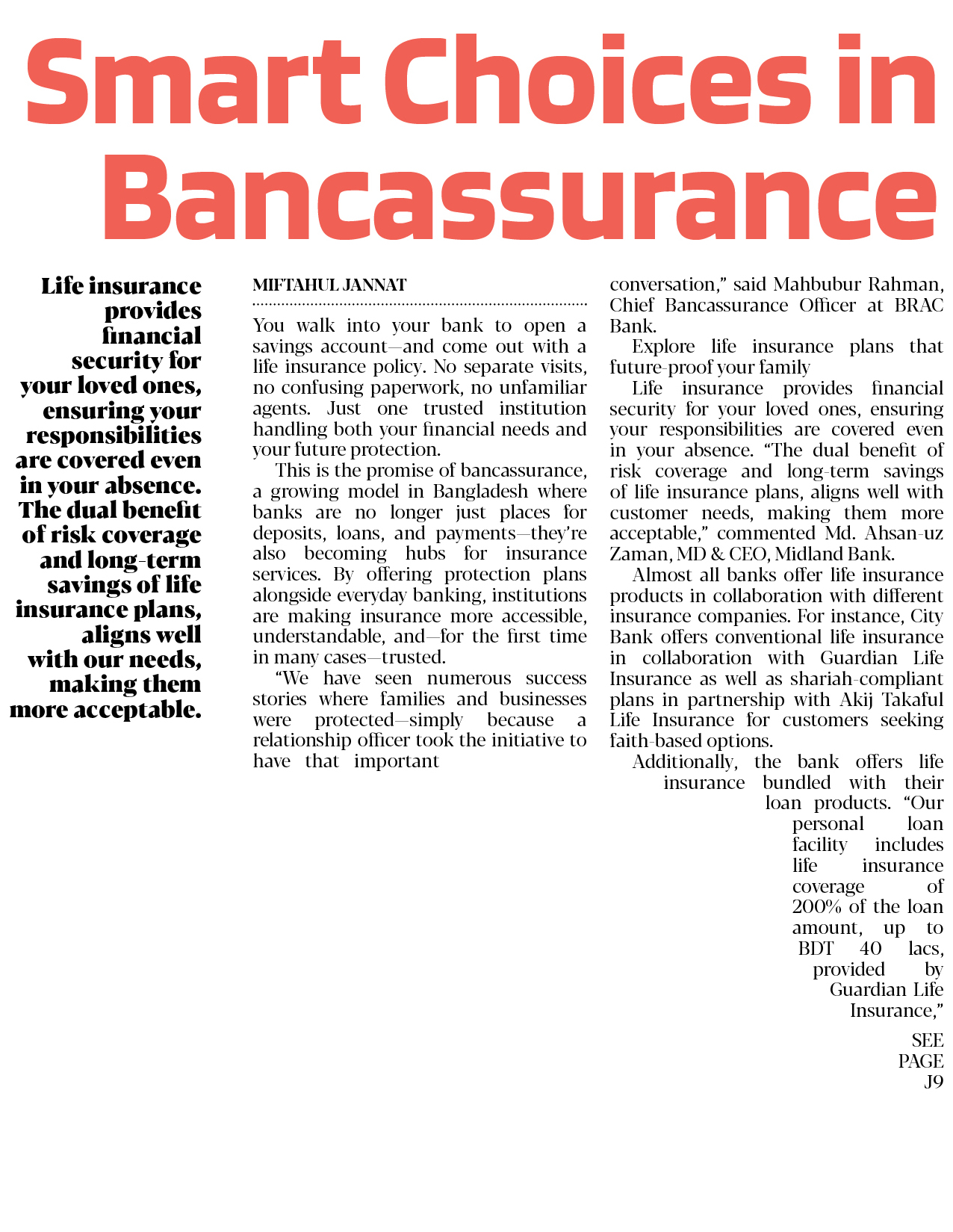 Smart Choices in Bancassurance

Life insurance provides financial security for your loved ones, ensuring your responsibilities are covered even in your absence. The dual benefit of risk coverage and long-term savings of life insurance plans, aligns well with our needs, making them more acceptable.

MIFTAHUL JANNAT

You walk into your bank to open a savings account—and come out with a life insurance policy. No separate visits, no confusing paperwork, no unfamiliar agents. Just one trusted institution handling both your financial needs and your future protection.

This is the promise of bancassurance, a growing model in Bangladesh where banks are no longer just places for deposits, loans, and payments—they're also becoming hubs for insurance services. By offering protection plans alongside everyday banking, institutions are making insurance more accessible, understandable, and—for the first time in many cases—trusted.

"We have seen numerous success stories where families and businesses were protected—simply because a relationship officer took the initiative to have that important conversation," said Mahbubur Rahman, Chief Bancassurance Officer at BRAC Bank.

Explore life insurance plans that future-proof your family

Life insurance provides financial security for your loved ones, ensuring your responsibilities are covered even in your absence. "The dual benefit of risk coverage and long-term savings of life insurance plans, aligns well with customer needs, making them more acceptable," commented Md. Ahsan-uz Zaman, MD & CEO, Midland Bank.

Almost all banks offer life insurance products in collaboration with different insurance companies. For instance, City Bank offers conventional life insurance in collaboration with Guardian Life Insurance as well as shariah-compliant plans in partnership with Akij Takaful Life Insurance for customers seeking faith-based options.

Additionally, the bank offers life insurance bundled with their loan products. "Our personal loan facility includes life insurance coverage of 200% of the loan amount, up to BDT 40 lacs, provided by Guardian Life Insurance,"

SEE PAGE J9